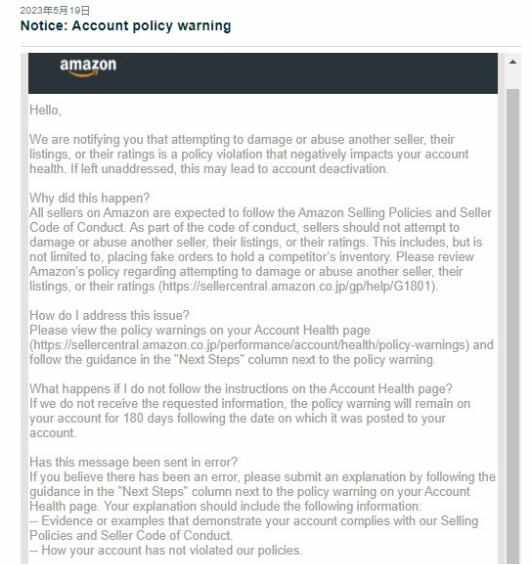 2023年5月19日
Notice: Account policy warning

amazon

Hello,

We are notifying you that attempting to damage or abuse another seller, their listings, or their ratings is a policy violation that negatively impacts your account health. If left unaddressed, this may lead to account deactivation.

Why did this happen?
All sellers on Amazon are expected to follow the Amazon Selling Policies and Seller Code of Conduct. As part of the code of conduct, sellers should not attempt to damage or abuse another seller, their listings, or their ratings. This includes, but is not limited to, placing fake orders to hold a competitor's inventory. Please review Amazon's policy regarding attempting to damage or abuse another seller, their listings, or their ratings (https://sellercentral.amazon.co.jp/gp/help/G1801).

How do I address this issue?
Please view the policy warnings on your Account Health page (https://sellercentral.amazon.co.jp/performance/account/health/policy-warnings) and follow the guidance in the "Next Steps" column next to the policy warning.

What happens if I do not follow the instructions on the Account Health page?
If we do not receive the requested information, the policy warning will remain on your account for 180 days following the date on which it was posted to your account.

Has this message been sent in error?
If you believe there has been an error, please submit an explanation by following the guidance in the "Next Steps" column next to the policy warning on your Account Health page. Your explanation should include the following information:
-- Evidence or examples that demonstrate your account complies with our Selling Policies and Seller Code of Conduct.
-- How your account has not violated our policies.